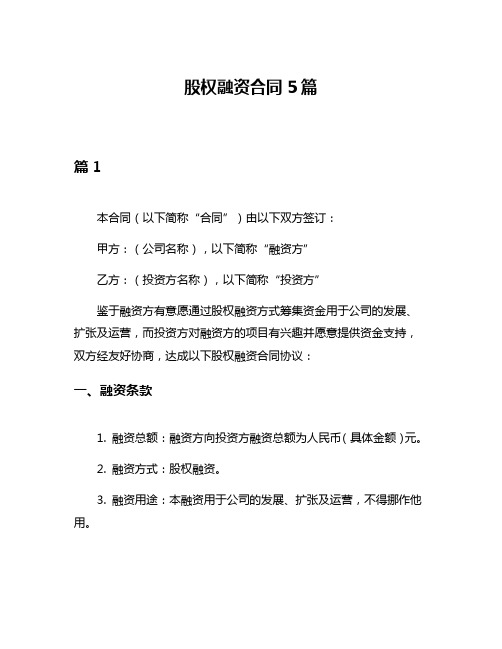 股权融资合同 5 篇

篇 1

本合同（以下简称“合同”）由以下双方签订：

甲方：（公司名称），以下简称“融资方”

乙方：（投资方名称），以下简称“投资方”

鉴于融资方有意愿通过股权融资方式筹集资金用于公司的发展、扩张及运营，而投资方对融资方的项目有兴趣并愿意提供资金支持，双方经友好协商，达成以下股权融资合同协议：

一、融资条款

1. 融资总额：融资方向投资方融资总额为人民币（具体金额）元。

2. 融资方式：股权融资。

3. 融资用途：本融资用于公司的发展、扩张及运营，不得挪作他用。